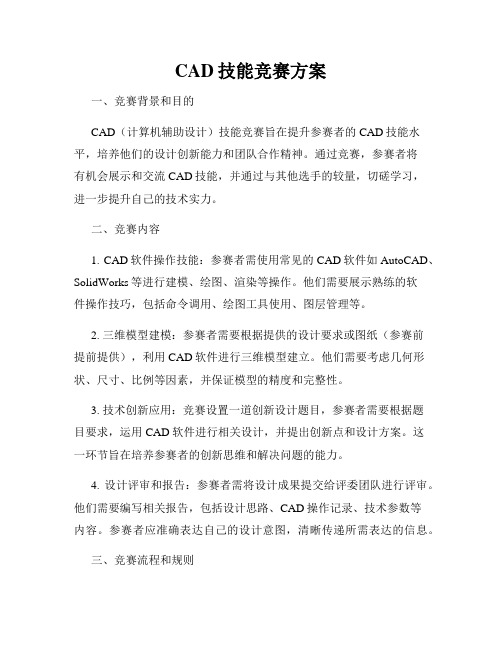 CAD 技能竞赛方案

一、竞赛背景和目的

CAD（计算机辅助设计）技能竞赛旨在提升参赛者的 CAD 技能水平，培养他们的设计创新能力和团队合作精神。通过竞赛，参赛者将有机会展示和交流 CAD 技能，并通过与其他选手的较量，切磋学习，进一步提升自己的技术实力。

二、竞赛内容

1. CAD 软件操作技能：参赛者需使用常见的 CAD 软件如 AutoCAD、SolidWorks 等进行建模、绘图、渲染等操作。他们需要展示熟练的软件操作技巧，包括命令调用、绘图工具使用、图层管理等。

2. 三维模型建模：参赛者需要根据提供的设计要求或图纸（参赛前提前提供），利用 CAD 软件进行三维模型建立。他们需要考虑几何形状、尺寸、比例等因素，并保证模型的精度和完整性。

3. 技术创新应用：竞赛设置一道创新设计题目，参赛者需要根据题目要求，运用 CAD 软件进行相关设计，并提出创新点和设计方案。这一环节旨在培养参赛者的创新思维和解决问题的能力。

4. 设计评审和报告：参赛者需将设计成果提交给评委团队进行评审。他们需要编写相关报告，包括设计思路、CAD 操作记录、技术参数等内容。参赛者应准确表达自己的设计意图，清晰传递所需表达的信息。

三、竞赛流程和规则